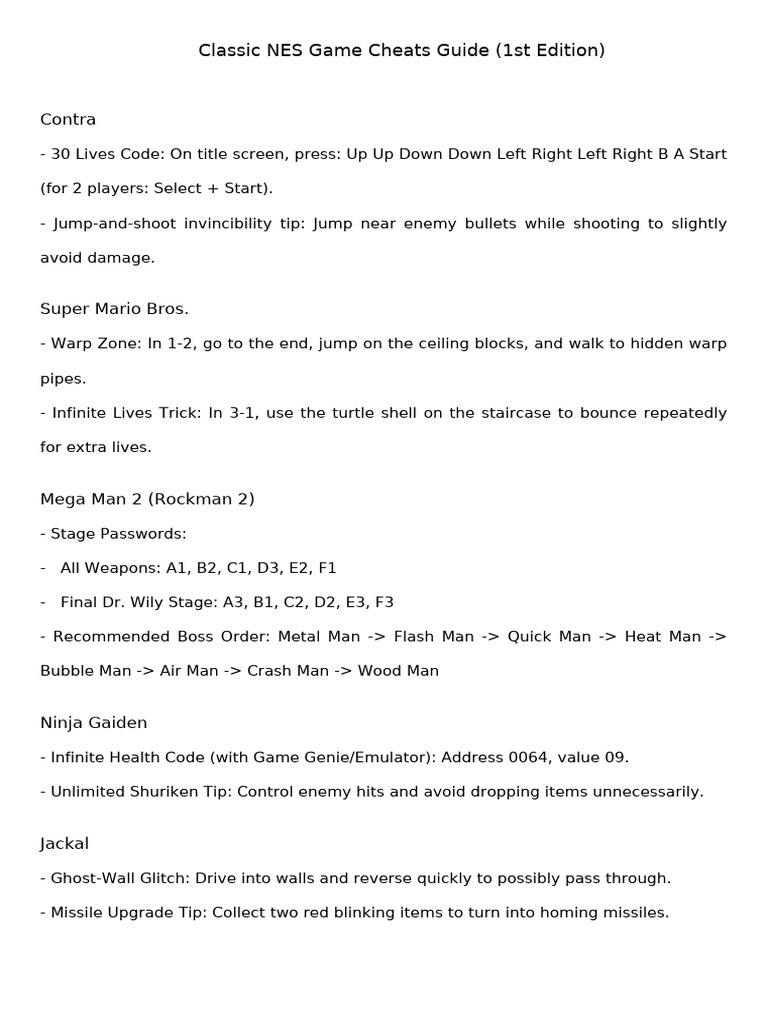 Classic NES Game Cheats Guide (1st Edition)

Contra

- 30 Lives Code: On title screen, press: Up Up Down Down Left Right Left Right B A Start (for 2 players: Select + Start).

- Jump-and-shoot invincibility tip: Jump near enemy bullets while shooting to slightly avoid damage.

Super Mario Bros.

- Warp Zone: In 1-2, go to the end, jump on the ceiling blocks, and walk to hidden warp pipes.

- Infinite Lives Trick: In 3-1, use the turtle shell on the staircase to bounce repeatedly for extra lives.

Mega Man 2 (Rockman 2)

- Stage Passwords:

- All Weapons: A1, B2, C1, D3, E2, F1

- Final Dr. Wily Stage: A3, B1, C2, D2, E3, F3

- Recommended Boss Order: Metal Man -> Flash Man -> Quick Man -> Heat Man -> Bubble Man -> Air Man -> Crash Man -> Wood Man

Ninja Gaiden

- Infinite Health Code (with Game Genie/Emulator): Address 0064, value 09.

- Unlimited Shuriken Tip: Control enemy hits and avoid dropping items unnecessarily.

Jackal

- Ghost-Wall Glitch: Drive into walls and reverse quickly to possibly pass through.

- Missile Upgrade Tip: Collect two red blinking items to turn into homing missiles.